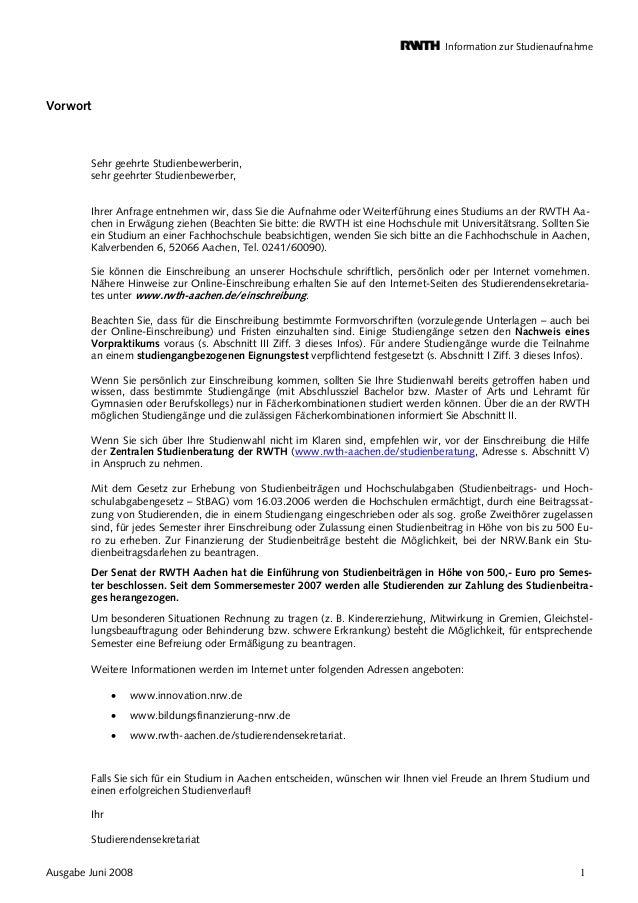 RWTH Information zur Studienaufnahme

Vorwort

Sehr geehrte Studienbewerberin,
sehr geehrter Studienbewerber,

Ihrer Anfrage entnehmen wir, dass Sie die Aufnahme oder Weiterführung eines Studiums an der RWTH Aachen in Erwägung ziehen (Beachten Sie bitte: die RWTH ist eine Hochschule mit Universitätsrang. Sollten Sie ein Studium an einer Fachhochschule beabsichtigen, wenden Sie sich bitte an die Fachhochschule in Aachen, Kalverbenden 6, 52066 Aachen, Tel. 0241/60090).

Sie können die Einschreibung an unserer Hochschule schriftlich, persönlich oder per Internet vornehmen. Nähere Hinweise zur Online-Einschreibung erhalten Sie auf den Internet-Seiten des Studierendensekretariates unter www.rwth-aachen.de/einschreibung.

Beachten Sie, dass für die Einschreibung bestimmte Formvorschriften (vorzulegende Unterlagen – auch bei der Online-Einschreibung) und Fristen einzuhalten sind. Einige Studiengänge setzen den Nachweis eines Vorpraktikums voraus (s. Abschnitt III Ziff. 3 dieses Infos). Für andere Studiengänge wurde die Teilnahme an einem studiengangbezogenen Eignungstest verpflichtend festgesetzt (s. Abschnitt I Ziff. 3 dieses Infos).

Wenn Sie persönlich zur Einschreibung kommen, sollten Sie Ihre Studienwahl bereits getroffen haben und wissen, dass bestimmte Studiengänge (mit Abschlussziel Bachelor bzw. Master of Arts und Lehramt für Gymnasien oder Berufskollegs) nur in Fächerkombinationen studiert werden können. Über die an der RWTH möglichen Studiengänge und die zulässigen Fächerkombinationen informiert Sie Abschnitt II.

Wenn Sie sich über Ihre Studienwahl nicht im Klaren sind, empfehlen wir, vor der Einschreibung die Hilfe der Zentralen Studienberatung der RWTH (www.rwth-aachen.de/studienberatung, Adresse s. Abschnitt V) in Anspruch zu nehmen.

Mit dem Gesetz zur Erhebung von Studienbeiträgen und Hochschulabgaben (Studienbeitrags- und Hochschulabgabengesetz – StBAG) vom 16.03.2006 werden die Hochschulen ermächtigt, durch eine Beitragssatzung von Studierenden, die in einem Studiengang eingeschrieben oder als sog. große Zweithörer zugelassen sind, für jedes Semester ihrer Einschreibung oder Zulassung einen Studienbeitrag in Höhe von bis zu 500 Euro zu erheben. Zur Finanzierung der Studienbeiträge besteht die Möglichkeit, bei der NRW.Bank ein Studienbeitragsdarlehen zu beantragen.

Der Senat der RWTH Aachen hat die Einführung von Studienbeiträgen in Höhe von 500,- Euro pro Semester beschlossen. Seit dem Sommersemester 2007 werden alle Studierenden zur Zahlung des Studienbeitrages herangezogen.

Um besonderen Situationen Rechnung zu tragen (z. B. Kindererziehung, Mitwirkung in Gremien, Gleichstellungsbeauftragung oder Behinderung bzw. schwere Erkrankung) besteht die Möglichkeit, für entsprechende Semester eine Befreiung oder Ermäßigung zu beantragen.

Weitere Informationen werden im Internet unter folgenden Adressen angeboten:

• www.innovation.nrw.de
• www.bildungsfinanzierung-nrw.de
• www.rwth-aachen.de/studierendensekretariat.

Falls Sie sich für ein Studium in Aachen entscheiden, wünschen wir Ihnen viel Freude an Ihrem Studium und einen erfolgreichen Studienverlauf!

Ihr

Studierendensekretariat

Ausgabe Juni 2008 1